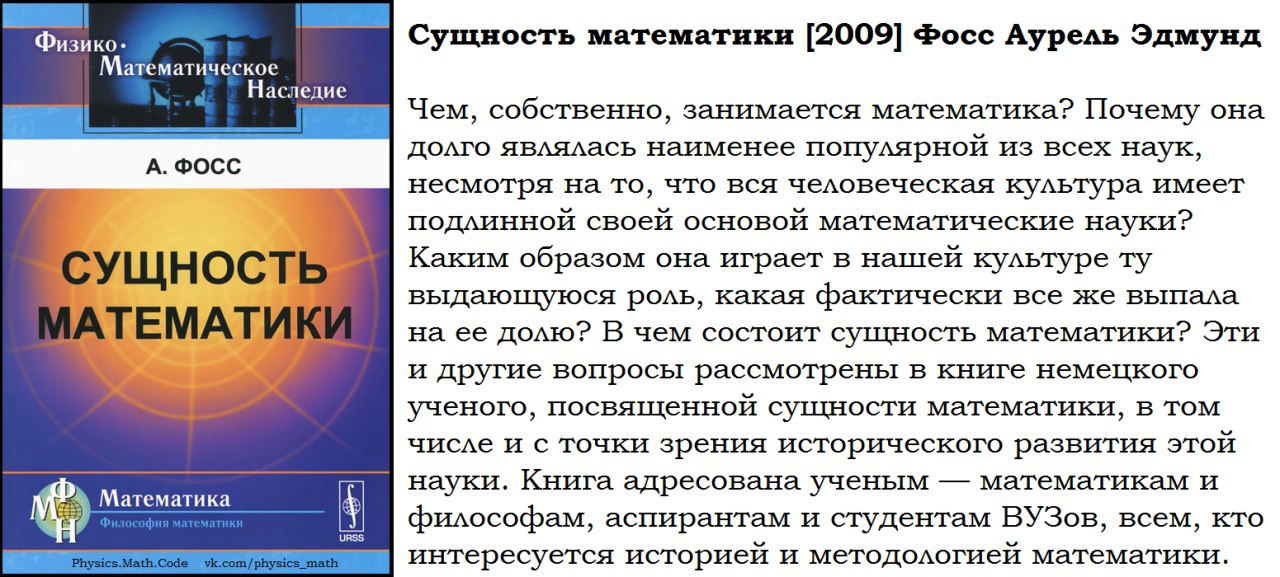 Физико-Математическое Наследие

А. ФОСС

СУЩНОСТЬ МАТЕМАТИКИ

ФМН

Математика
Философия математики

URSS

Physics.Math.Code vk.com/physics_math

Сущность математики [2009] Фосс Аурель Эдмунд

Чем, собственно, занимается математика? Почему она долго являлась наименее популярной из всех наук, несмотря на то, что вся человеческая культура имеет подлинной своей основой математические науки? Каким образом она играет в нашей культуре ту выдающуюся роль, какая фактически все же выпала на ее долю? В чем состоит сущность математики? Эти и другие вопросы рассмотрены в книге немецкого ученого, посвященной сущности математики, в том числе и с точки зрения исторического развития этой науки. Книга адресована ученым — математикам и философам, аспирантам и студентам ВУЗов, всем, кто интересуется историей и методологией математики.